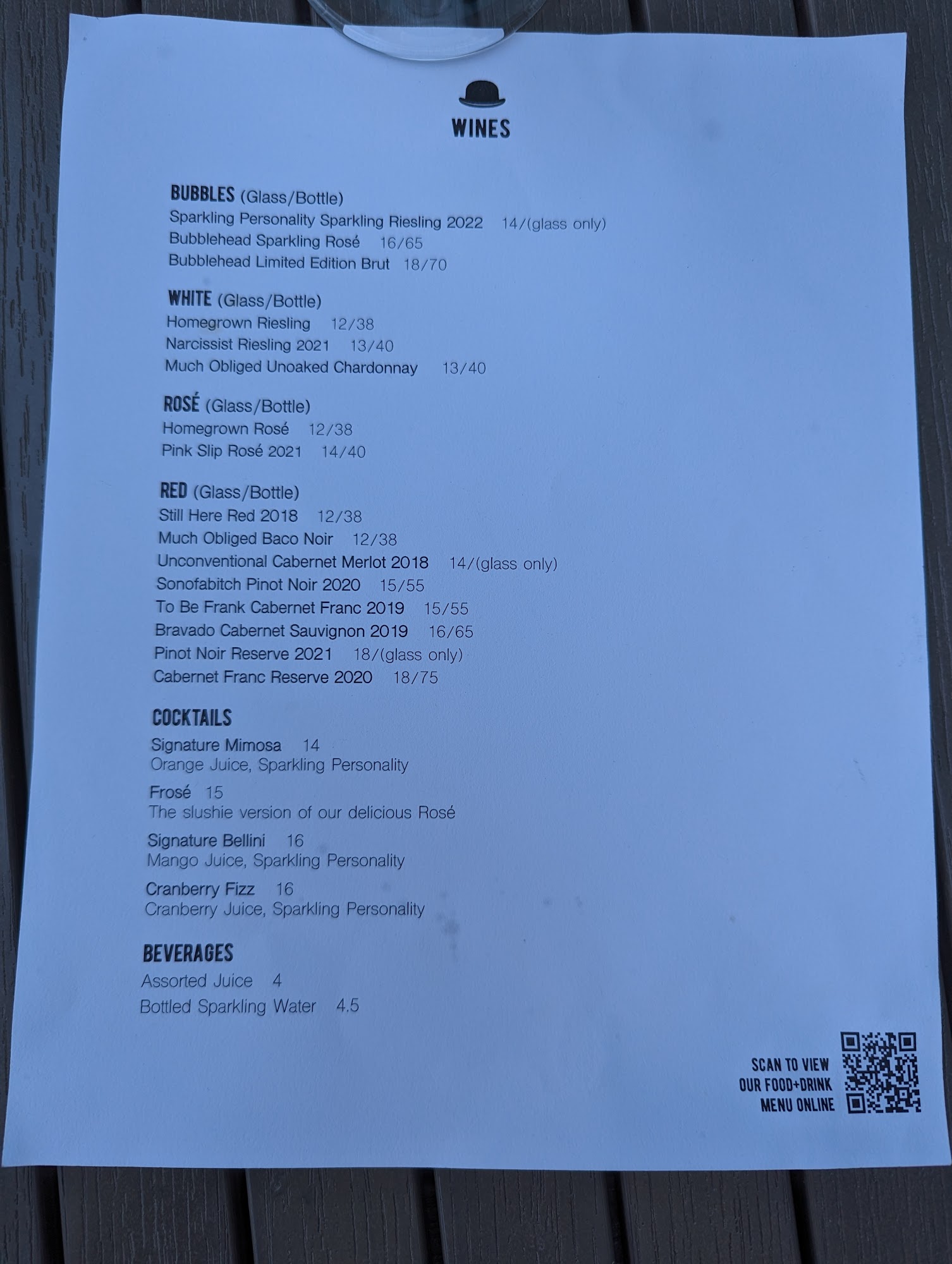 WINES

BUBBLES (Glass/Bottle)
Sparkling Personality Sparkling Riesling 2022 14/(glass only)
Bubblehead Sparkling Rosé 16/65
Bubblehead Limited Edition Brut 18/70

WHITE (Glass/Bottle)
Homegrown Riesling 12/38
Narcissist Riesling 2021 13/40
Much Obliged Unoaked Chardonnay 13/40

ROSÉ (Glass/Bottle)
Homegrown Rosé 12/38
Pink Slip Rosé 2021 14/40

RED (Glass/Bottle)
Still Here Red 2018 12/38
Much Obliged Baco Noir 12/38
Unconventional Cabernet Merlot 2018 14/(glass only)
Sonofabitch Pinot Noir 2020 15/55
To Be Frank Cabernet Franc 2019 15/55
Bravado Cabernet Sauvignon 2019 16/65
Pinot Noir Reserve 2021 18/(glass only)
Cabernet Franc Reserve 2020 18/75

COCKTAILS
Signature Mimosa 14
Orange Juice, Sparkling Personality

Frosé 15
The slushie version of our delicious Rosé

Signature Bellini 16
Mango Juice, Sparkling Personality

Cranberry Fizz 16
Cranberry Juice, Sparkling Personality

BEVERAGES
Assorted Juice 4
Bottled Sparkling Water 4.5

SCAN TO VIEW OUR FOOD+DRINK MENU ONLINE